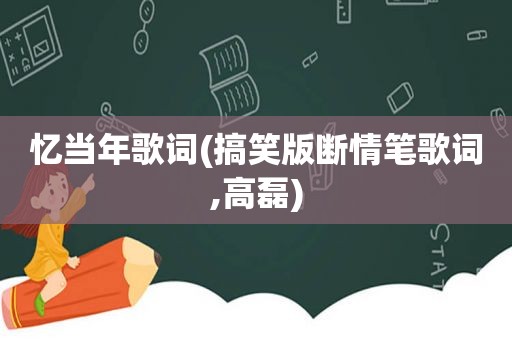 忆当年歌词(搞笑版断情笔歌词,高磊)

STAT